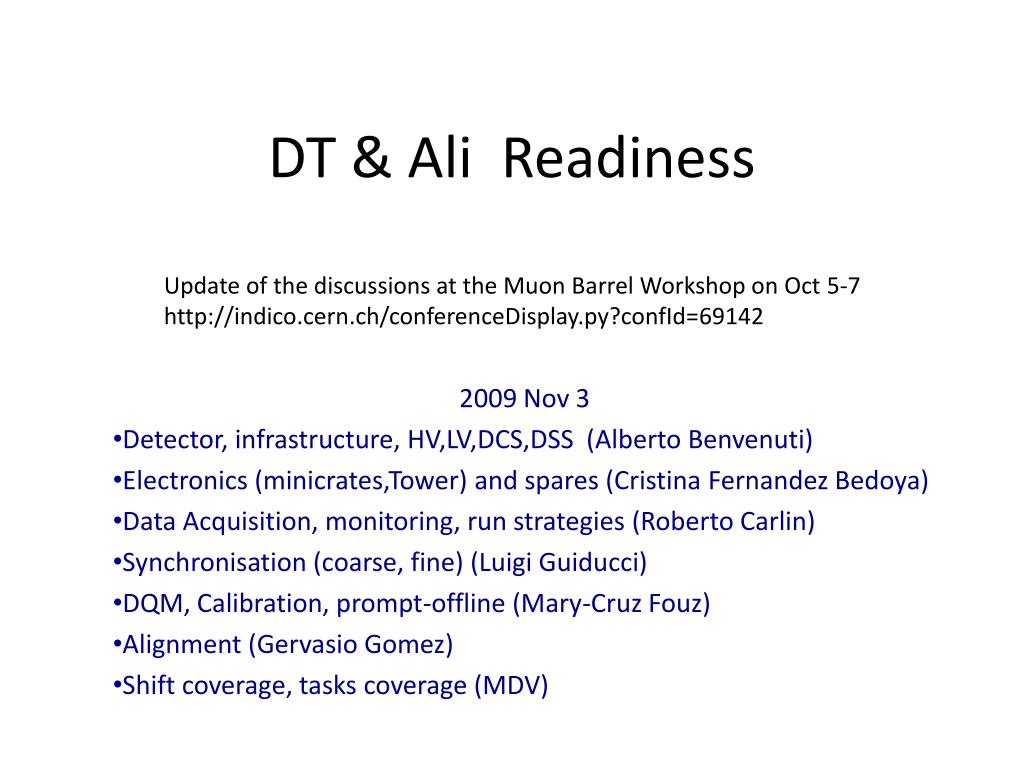 DT & Ali Readiness

Update of the discussions at the Muon Barrel Workshop on Oct 5-7
http://indico.cern.ch/conferenceDisplay.py?confId=69142

2009 Nov 3

•Detector, infrastructure, HV,LV,DCS,DSS (Alberto Benvenuti)
•Electronics (minicrates,Tower) and spares (Cristina Fernandez Bedoya)
•Data Acquisition, monitoring, run strategies (Roberto Carlin)
•Synchronisation (coarse, fine) (Luigi Guiducci)
•DQM, Calibration, prompt-offline (Mary-Cruz Fouz)
•Alignment (Gervasio Gomez)
•Shift coverage, tasks coverage (MDV)